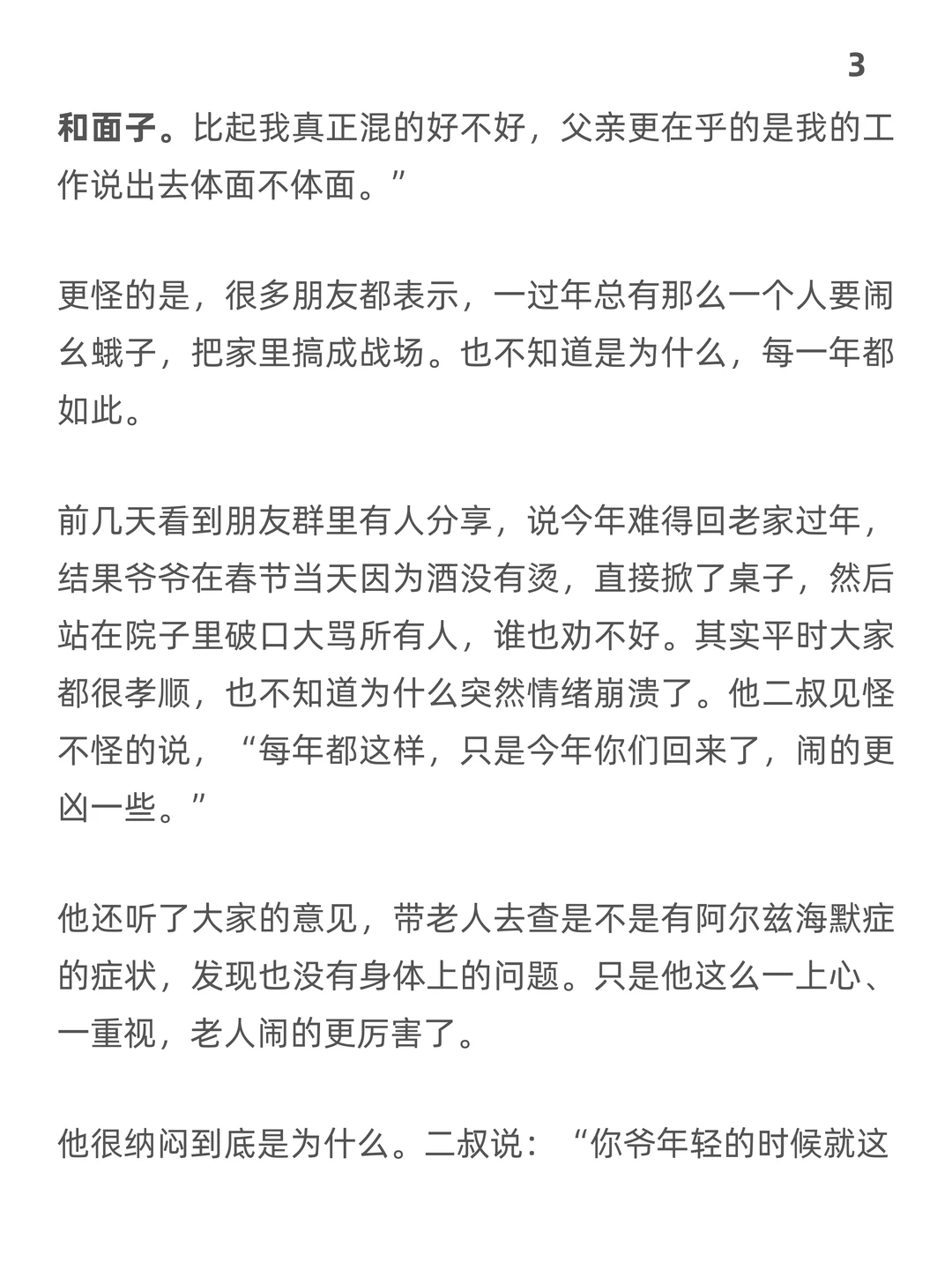 3

和面子。比起我真正混的好不好，父亲更在乎的是我的工作说出去体面不体面。”

更怪的是，很多朋友都表示，一过年总有那么一个人要闹幺蛾子，把家里搞成战场。也不知道是为什么，每一年都如此。

前几天看到朋友群里有人分享，说今年难得回老家过年，结果爷爷在春节当天因为酒没有烫，直接掀了桌子，然后站在院子里破口大骂所有人，谁也劝不好。其实平时大家都很孝顺，也不知道为什么突然情绪崩溃了。他二叔见怪不怪的说，“每年都这样，只是今年你们回来了，闹的更凶一些。”

他还听了大家的意见，带老人去查是不是有阿尔兹海默症的症状，发现也没有身体上的问题。只是他这么一上心、一重视，老人闹的更厉害了。

他很纳闷到底是为什么。二叔说：“你爷年轻的时候就这